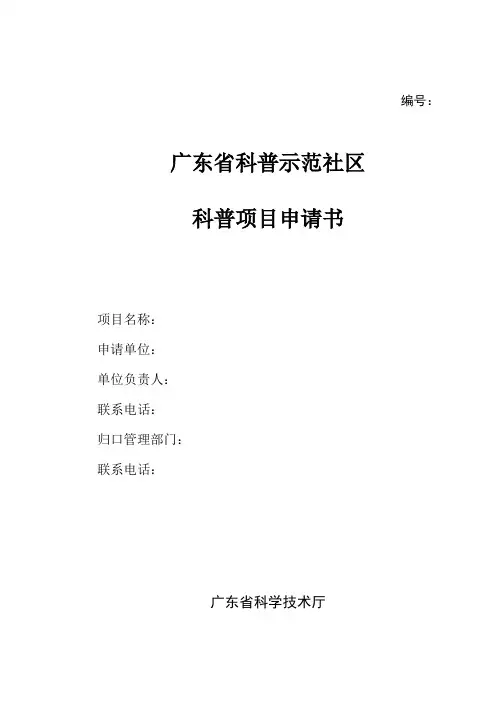 编号：

广东省科普示范社区

科普项目申请书

项目名称：

申请单位：

单位负责人：

联系电话：

归口管理部门：

联系电话：

广东省科学技术厅